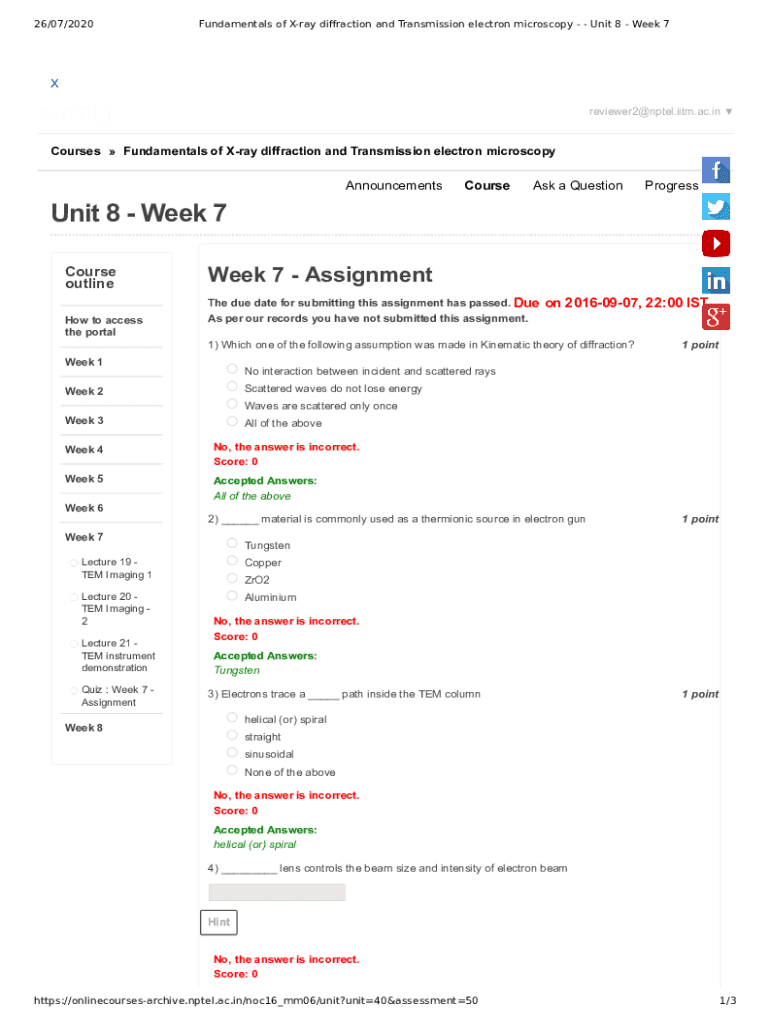 26/07/2020 Fundamentals of X-ray diffraction and Transmission electron microscopy - - Unit 8 - Week 7

X

reviewer2@nptel.iitm.ac.in ▼

Courses » Fundamentals of X-ray diffraction and Transmission electron microscopy

Announcements Course Ask a Question Progress

Unit 8 - Week 7

Course outline

How to access the portal

Week 1

Week 2

Week 3

Week 4

Week 5

Week 6

Week 7

Lecture 19 - TEM Imaging 1

Lecture 20 - TEM Imaging - 2

Lecture 21 - TEM instrument demonstration

Quiz : Week 7 - Assignment

Week 8

Week 7 - Assignment

The due date for submitting this assignment has passed. Due on 2016-09-07, 22:00 IST.
As per our records you have not submitted this assignment.

1) Which one of the following assumption was made in Kinematic theory of diffraction? 1 point

No interaction between incident and scattered rays
Scattered waves do not lose energy
Waves are scattered only once
All of the above

No, the answer is incorrect.
Score: 0

Accepted Answers:
All of the above

2) ______ material is commonly used as a thermionic source in electron gun 1 point

Tungsten
Copper
ZrO2
Aluminium

No, the answer is incorrect.
Score: 0

Accepted Answers:
Tungsten

3) Electrons trace a _____ path inside the TEM column 1 point

helical (or) spiral
straight
sinusoidal
None of the above

No, the answer is incorrect.
Score: 0

Accepted Answers:
helical (or) spiral

4) _________ lens controls the beam size and intensity of electron beam

Hint

No, the answer is incorrect.
Score: 0

https://onlinecourses-archive.nptel.ac.in/noc16_mm06/unit?unit=40&assessment=50 1/3